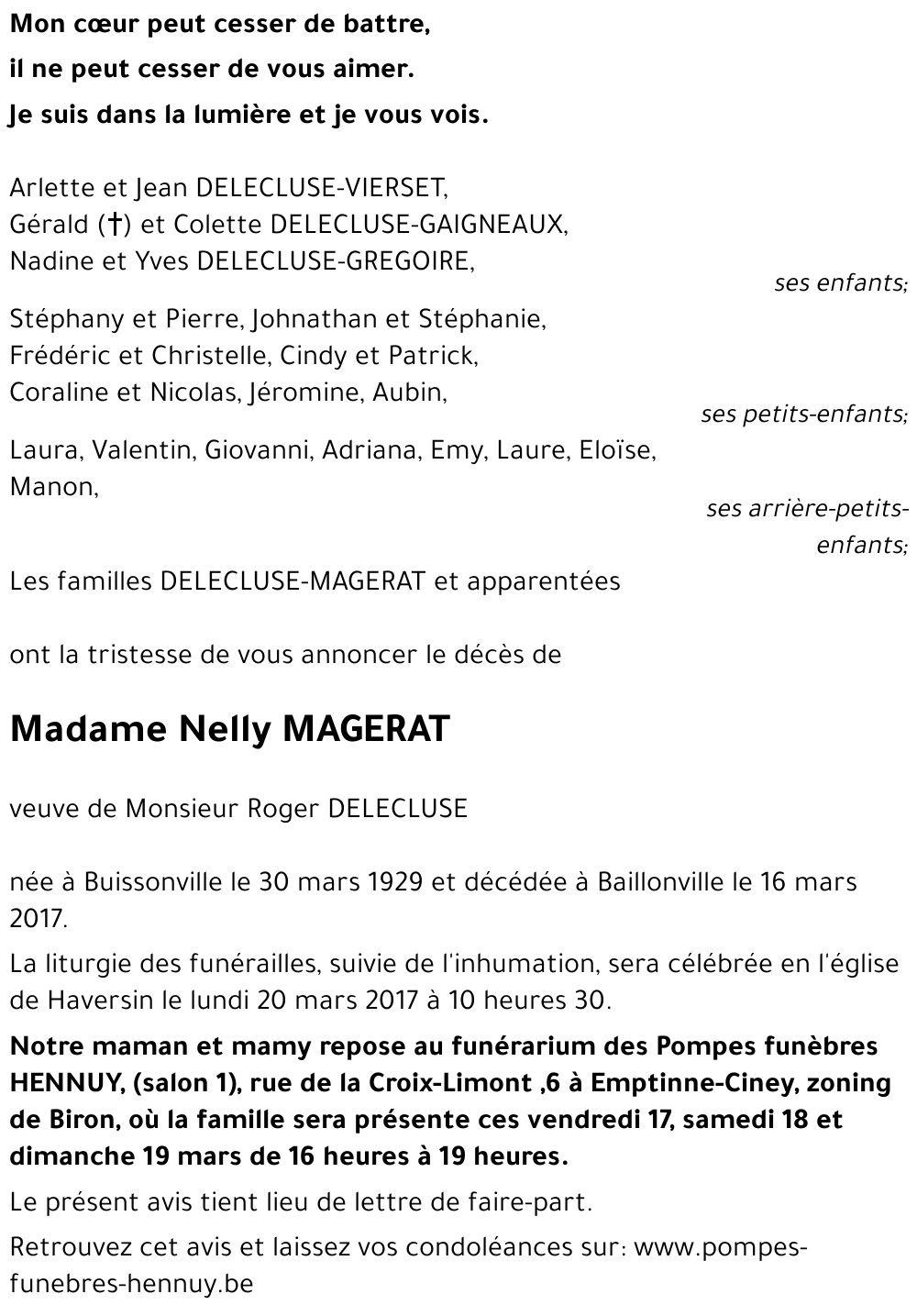 Mon cœur peut cesser de battre,
il ne peut cesser de vous aimer.
Je suis dans la lumière et je vous vois.

Arlette et Jean DELECLUSE-VIERSET,
Gérald (†) et Colette DELECLUSE-GAIGNEAUX,
Nadine et Yves DELECLUSE-GREGOIRE,
ses enfants;

Stéphany et Pierre, Johnathan et Stéphanie,
Frédéric et Christelle, Cindy et Patrick,
Coraline et Nicolas, Jéromine, Aubin,
ses petits-enfants;

Laura, Valentin, Giovanni, Adriana, Emy, Laure, Eloïse, Manon,
ses arrière-petits-enfants;

Les familles DELECLUSE-MAGERAT et apparentées

ont la tristesse de vous annoncer le décès de

Madame Nelly MAGERAT

veuve de Monsieur Roger DELECLUSE

née à Buissonville le 30 mars 1929 et décédée à Baillonville le 16 mars 2017.

La liturgie des funérailles, suivie de l'inhumation, sera célébrée en l'église de Haversin le lundi 20 mars 2017 à 10 heures 30.

Notre maman et mamy repose au funérarium des Pompes funèbres HENNUY, (salon 1), rue de la Croix-Limont ,6 à Emptinne-Ciney, zoning de Biron, où la famille sera présente ces vendredi 17, samedi 18 et dimanche 19 mars de 16 heures à 19 heures.

Le présent avis tient lieu de lettre de faire-part.

Retrouvez cet avis et laissez vos condoléances sur: www.pompes-funebres-hennuy.be